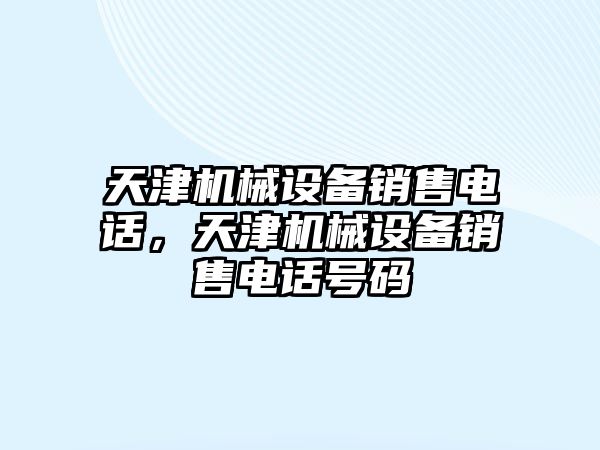 天津机械设备销售电话，天津机械设备销售电话号码